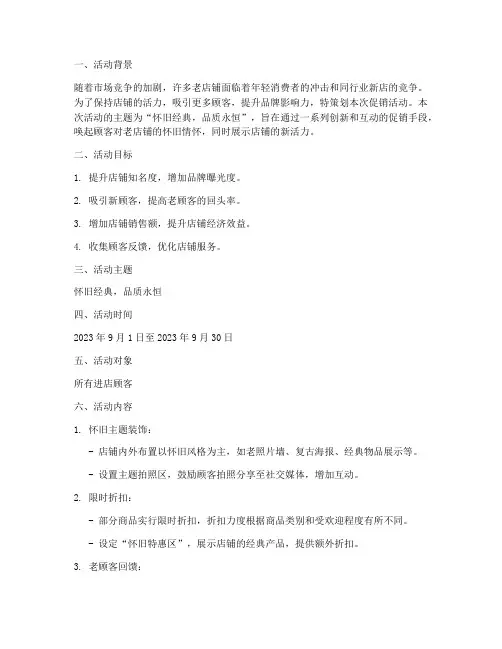 一、活动背景

随着市场竞争的加剧，许多老店铺面临着年轻消费者的冲击和同行业新店的竞争。为了保持店铺的活力，吸引更多顾客，提升品牌影响力，特策划本次促销活动。本次活动的主题为“怀旧经典，品质永恒”，旨在通过一系列创新和互动的促销手段，唤起顾客对老店铺的怀旧情怀，同时展示店铺的新活力。

二、活动目标

1. 提升店铺知名度，增加品牌曝光度。

2. 吸引新顾客，提高老顾客的回头率。

3. 增加店铺销售额，提升店铺经济效益。

4. 收集顾客反馈，优化店铺服务。

三、活动主题

怀旧经典，品质永恒

四、活动时间

2023 年 9 月 1 日至 2023 年 9 月 30 日

五、活动对象

所有进店顾客

六、活动内容

1. 怀旧主题装饰：

- 店铺内外布置以怀旧风格为主，如老照片墙、复古海报、经典物品展示等。

- 设置主题拍照区，鼓励顾客拍照分享至社交媒体，增加互动。

2. 限时折扣：

- 部分商品实行限时折扣，折扣力度根据商品类别和受欢迎程度有所不同。

- 设定“怀旧特惠区”，展示店铺的经典产品，提供额外折扣。

3. 老顾客回馈：